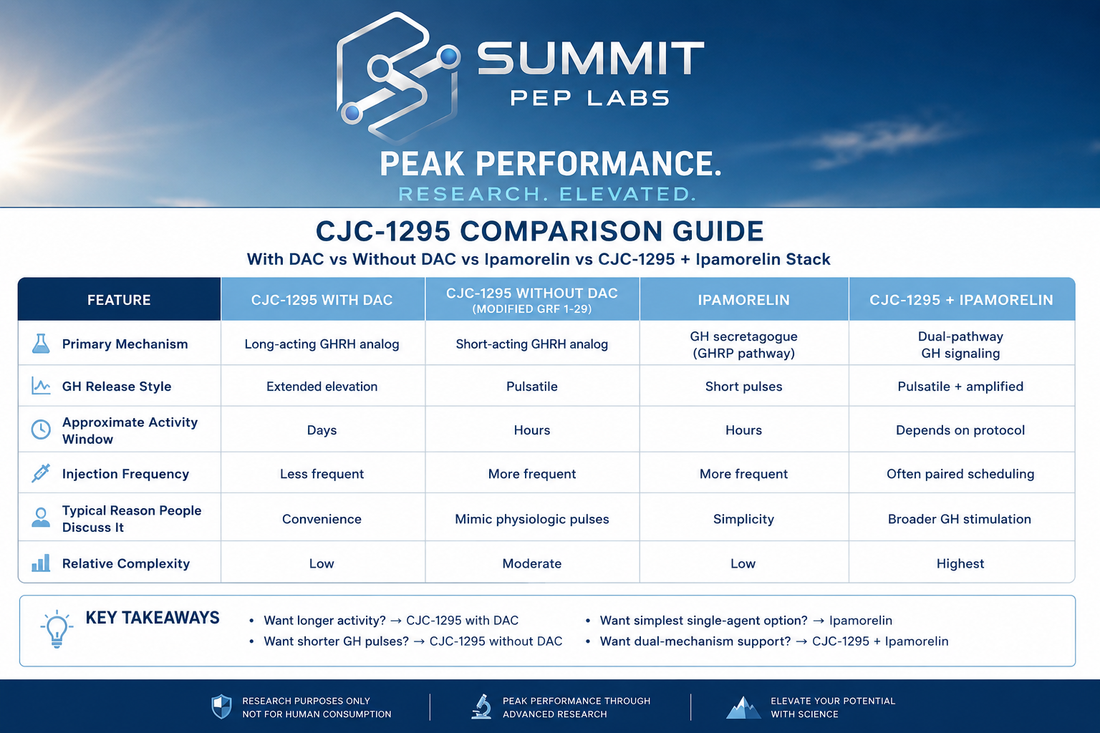 SUMMIT
PEP LABS

PEAK PERFORMANCE.
RESEARCH. ELEVATED.

CJC-1295 COMPARISON GUIDE
With DAC vs Without DAC vs Ipamorelin vs CJC-1295 + Ipamorelin Stack

| FEATURE | CJC-1295 WITH DAC | CJC-1295 WITHOUT DAC (MODIFIED GRF 1-29) | IPAMORELIN | CJC-1295 + IPAMORELIN |
|---|---|---|---|---|
| Primary Mechanism | Long-acting GHRH analog | Short-acting GHRH analog | GH secretagogue (GHRP pathway) | Dual-pathway GH signaling |
| GH Release Style | Extended elevation | Pulsatile | Short pulses | Pulsatile + amplified |
| Approximate Activity Window | Days | Hours | Hours | Depends on protocol |
| Injection Frequency | Less frequent | More frequent | More frequent | Often paired scheduling |
| Typical Reason People Discuss It | Convenience | Mimic physiologic pulses | Simplicity | Broader GH stimulation |
| Relative Complexity | Low | Moderate | Low | Highest |

KEY TAKEAWAYS
• Want longer activity? → CJC-1295 with DAC
• Want shorter GH pulses? → CJC-1295 without DAC
• Want simplest single-agent option? → Ipamorelin
• Want dual-mechanism support? → CJC-1295 + Ipamorelin

RESEARCH PURPOSES ONLY
NOT FOR HUMAN CONSUMPTION

PEAK PERFORMANCE THROUGH
ADVANCED RESEARCH

ELEVATE YOUR POTENTIAL
WITH SCIENCE